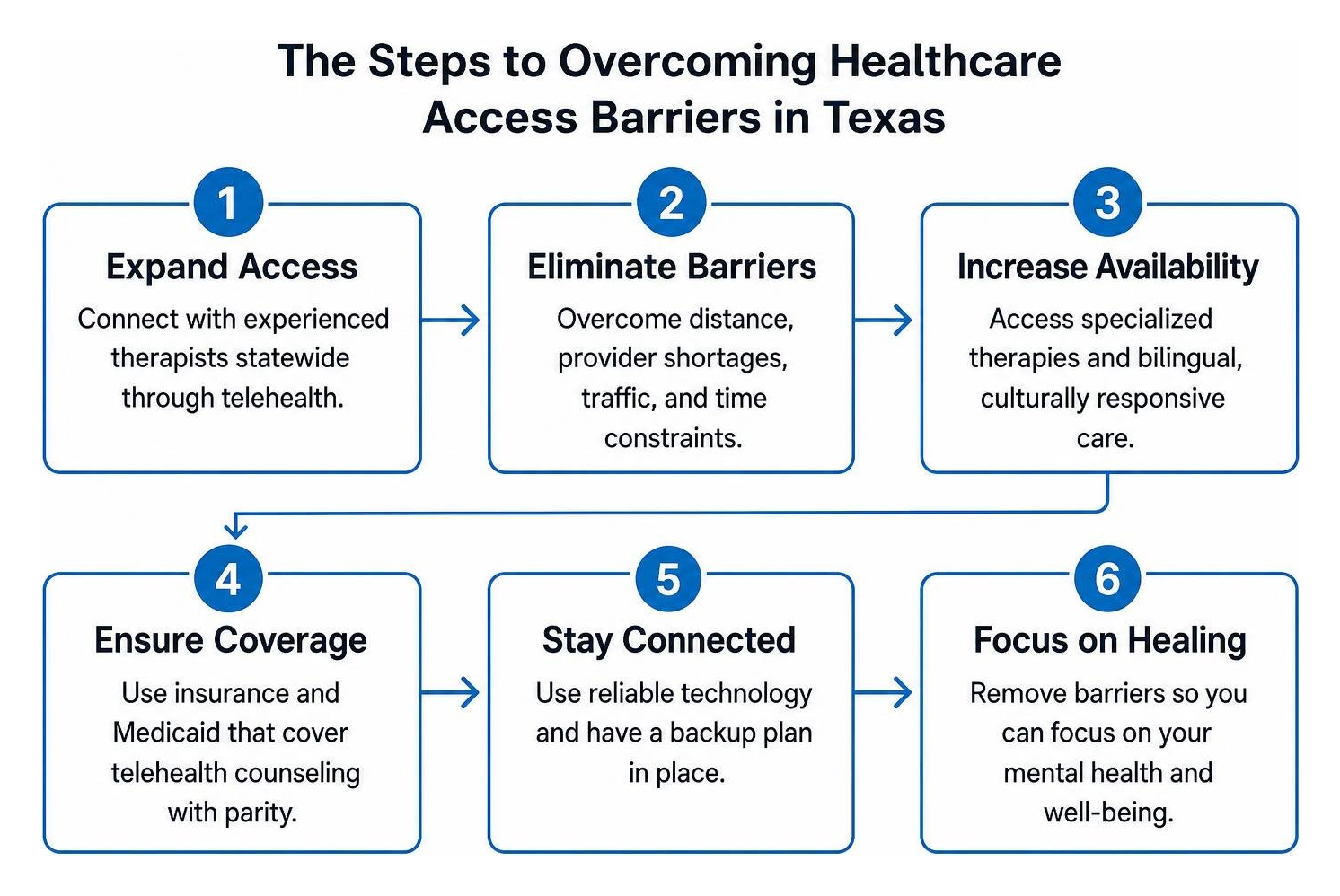 The Steps to Overcoming Healthcare Access Barriers in Texas

1
Expand Access
Connect with experienced therapists statewide through telehealth.

2
Eliminate Barriers
Overcome distance, provider shortages, traffic, and time constraints.

3
Increase Availability
Access specialized therapies and bilingual, culturally responsive care.

4
Ensure Coverage
Use insurance and Medicaid that cover telehealth counseling with parity.

5
Stay Connected
Use reliable technology and have a backup plan in place.

6
Focus on Healing
Remove barriers so you can focus on your mental health and well-being.